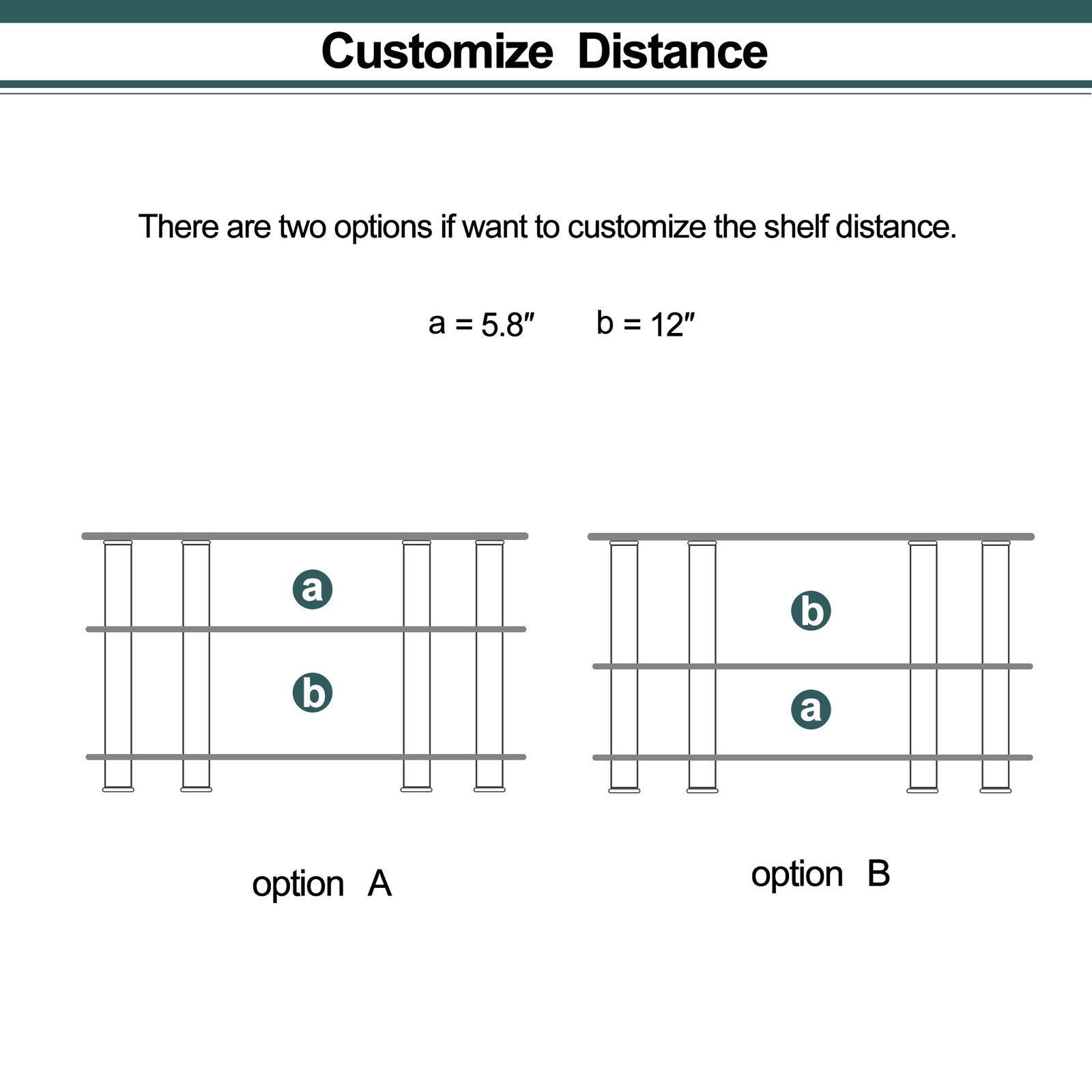 Customize Distance

There are two options if want to customize the shelf distance.

a = 5.8″ b = 12″

a

b

b

a

option A

option B